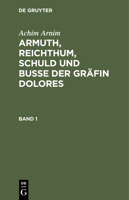 DE GRUYTER

Achim Arnim

ARMUTH, REICHTHUM, SCHULD UND BUSSE DER GRÄFIN DOLORES

BAND 1

DE G